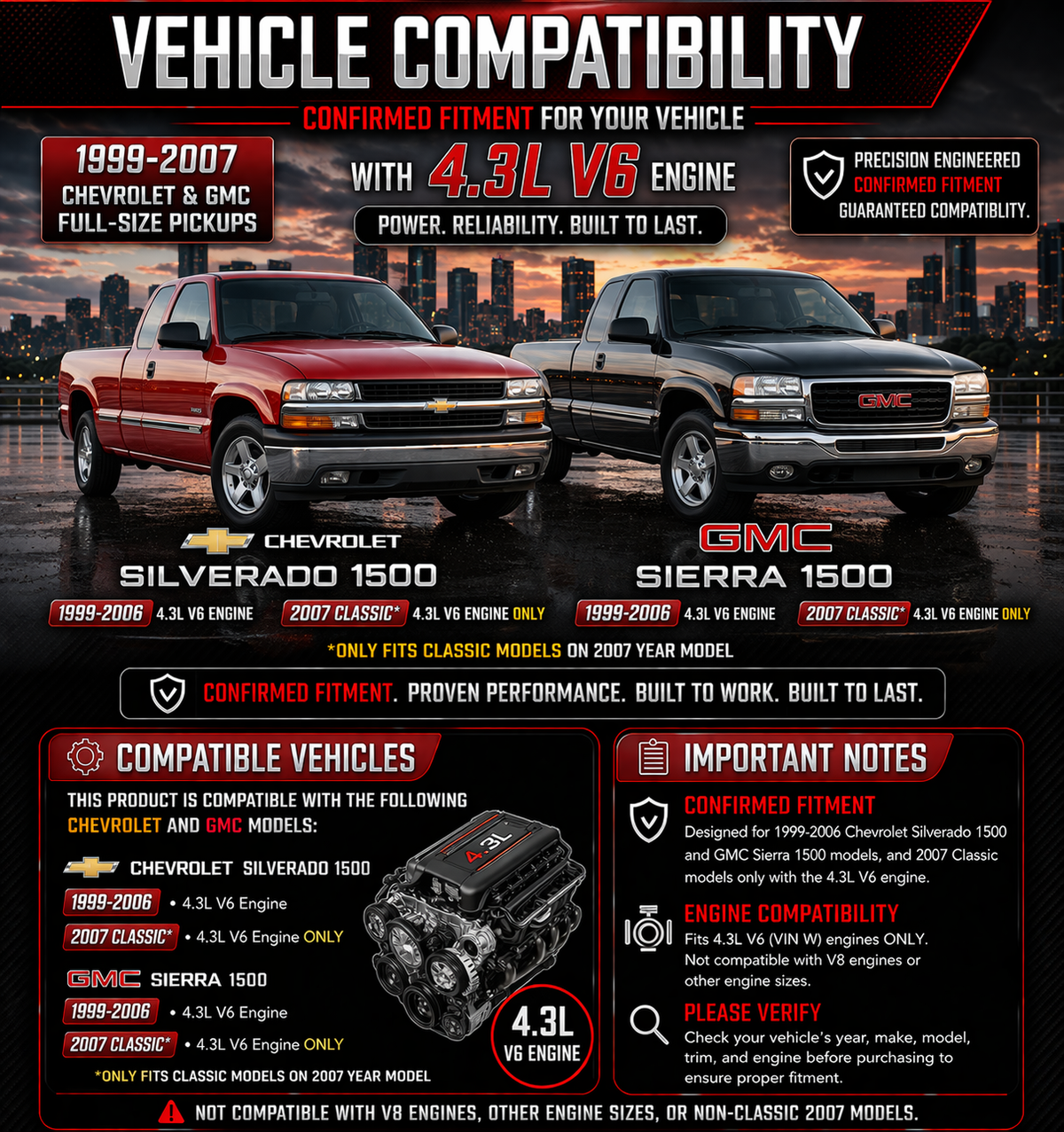 VEHICLE COMPATIBILITY

CONFIRMED FITMENT FOR YOUR VEHICLE

1999-2007
CHEVROLET & GMC
FULL-SIZE PICKUPS

WITH 4.3L V6 ENGINE

POWER. RELIABILITY. BUILT TO LAST.

PRECISION ENGINEERED
CONFIRMED FITMENT
GUARANTEED COMPATIBLITY.

GMC

CHEVROLET
SILVERADO 1500

1999-2006 4.3L V6 ENGINE
2007 CLASSIC* 4.3L V6 ENGINE ONLY

GMC
SIERRA 1500

1999-2006 4.3L V6 ENGINE
2007 CLASSIC* 4.3L V6 ENGINE ONLY

*ONLY FITS CLASSIC MODELS ON 2007 YEAR MODEL

CONFIRMED FITMENT. PROVEN PERFORMANCE. BUILT TO WORK. BUILT TO LAST.

COMPATIBLE VEHICLES

THIS PRODUCT IS COMPATIBLE WITH THE FOLLOWING CHEVROLET AND GMC MODELS:

CHEVROLET SILVERADO 1500
1999-2006 • 4.3L V6 Engine
2007 CLASSIC* • 4.3L V6 Engine ONLY

GMC SIERRA 1500
1999-2006 • 4.3L V6 Engine
2007 CLASSIC* • 4.3L V6 Engine ONLY

*ONLY FITS CLASSIC MODELS ON 2007 YEAR MODEL

4.3L

4.3L
V6 ENGINE

IMPORTANT NOTES

CONFIRMED FITMENT
Designed for 1999-2006 Chevrolet Silverado 1500 and GMC Sierra 1500 models, and 2007 Classic models only with the 4.3L V6 engine.

ENGINE COMPATIBILITY
Fits 4.3L V6 (VIN W) engines ONLY. Not compatible with V8 engines or other engine sizes.

PLEASE VERIFY
Check your vehicle's year, make, model, trim, and engine before purchasing to ensure proper fitment.

NOT COMPATIBLE WITH V8 ENGINES, OTHER ENGINE SIZES, OR NON-CLASSIC 2007 MODELS.